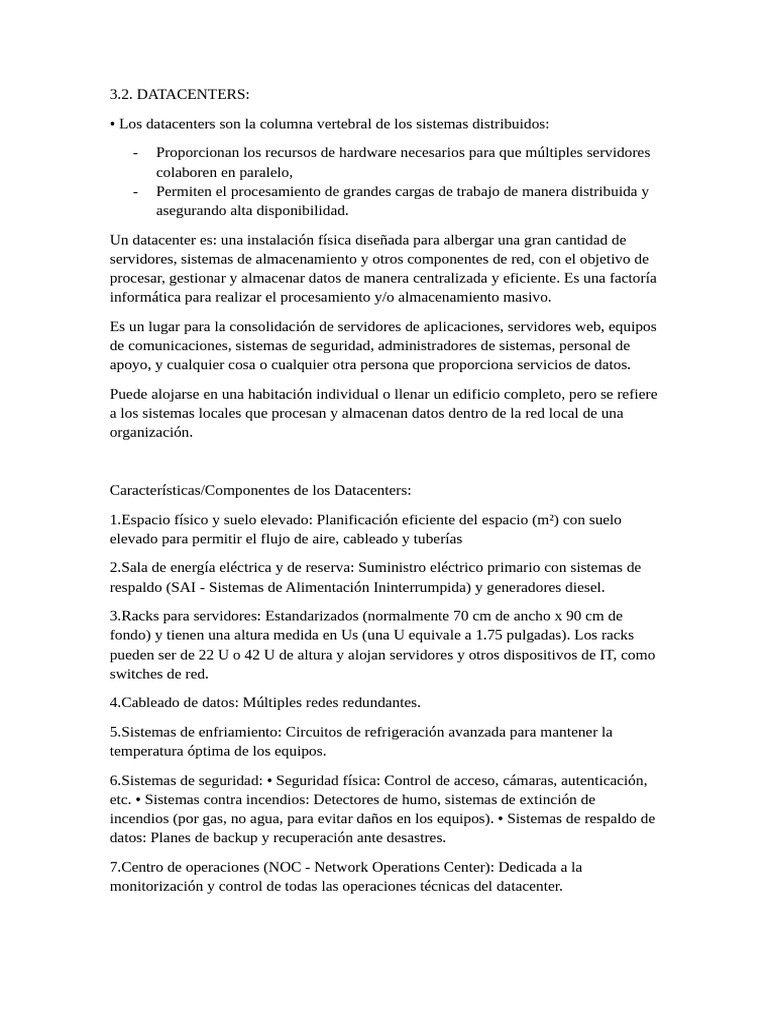 3.2. DATACENTERS:

• Los datacenters son la columna vertebral de los sistemas distribuidos:

- Proporcionan los recursos de hardware necesarios para que múltiples servidores colaboren en paralelo,
- Permiten el procesamiento de grandes cargas de trabajo de manera distribuida y asegurando alta disponibilidad.

Un datacenter es: una instalación física diseñada para albergar una gran cantidad de servidores, sistemas de almacenamiento y otros componentes de red, con el objetivo de procesar, gestionar y almacenar datos de manera centralizada y eficiente. Es una factoría informática para realizar el procesamiento y/o almacenamiento masivo.

Es un lugar para la consolidación de servidores de aplicaciones, servidores web, equipos de comunicaciones, sistemas de seguridad, administradores de sistemas, personal de apoyo, y cualquier cosa o cualquier otra persona que proporciona servicios de datos.

Puede alojarse en una habitación individual o llenar un edificio completo, pero se refiere a los sistemas locales que procesan y almacenan datos dentro de la red local de una organización.

Características/Componentes de los Datacenters:

1.Espacio físico y suelo elevado: Planificación eficiente del espacio (m²) con suelo elevado para permitir el flujo de aire, cableado y tuberías

2.Sala de energía eléctrica y de reserva: Suministro eléctrico primario con sistemas de respaldo (SAI - Sistemas de Alimentación Ininterrumpida) y generadores diesel.

3.Racks para servidores: Estandarizados (normalmente 70 cm de ancho x 90 cm de fondo) y tienen una altura medida en Us (una U equivale a 1.75 pulgadas). Los racks pueden ser de 22 U o 42 U de altura y alojan servidores y otros dispositivos de IT, como switches de red.

4.Cableado de datos: Múltiples redes redundantes.

5.Sistemas de enfriamiento: Circuitos de refrigeración avanzada para mantener la temperatura óptima de los equipos.

6.Sistemas de seguridad: • Seguridad física: Control de acceso, cámaras, autenticación, etc. • Sistemas contra incendios: Detectores de humo, sistemas de extinción de incendios (por gas, no agua, para evitar daños en los equipos). • Sistemas de respaldo de datos: Planes de backup y recuperación ante desastres.

7.Centro de operaciones (NOC - Network Operations Center): Dedicada a la monitorización y control de todas las operaciones técnicas del datacenter.